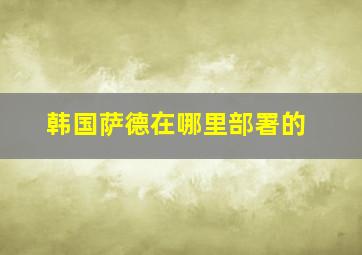 韩国萨德在哪里部署的